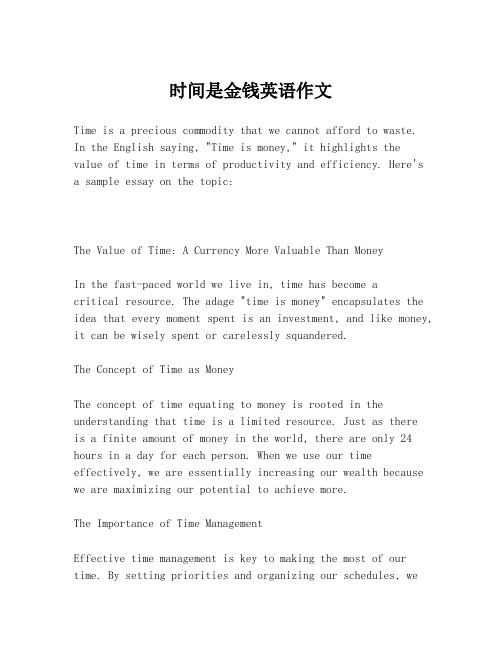 时间是金钱英语作文

Time is a precious commodity that we cannot afford to waste. In the English saying, "Time is money," it highlights the value of time in terms of productivity and efficiency. Here's a sample essay on the topic:

The Value of Time: A Currency More Valuable Than Money

In the fast-paced world we live in, time has become a critical resource. The adage "time is money" encapsulates the idea that every moment spent is an investment, and like money, it can be wisely spent or carelessly squandered.

The Concept of Time as Money

The concept of time equating to money is rooted in the understanding that time is a limited resource. Just as there is a finite amount of money in the world, there are only 24 hours in a day for each person. When we use our time effectively, we are essentially increasing our wealth because we are maximizing our potential to achieve more.

The Importance of Time Management

Effective time management is key to making the most of our time. By setting priorities and organizing our schedules, we